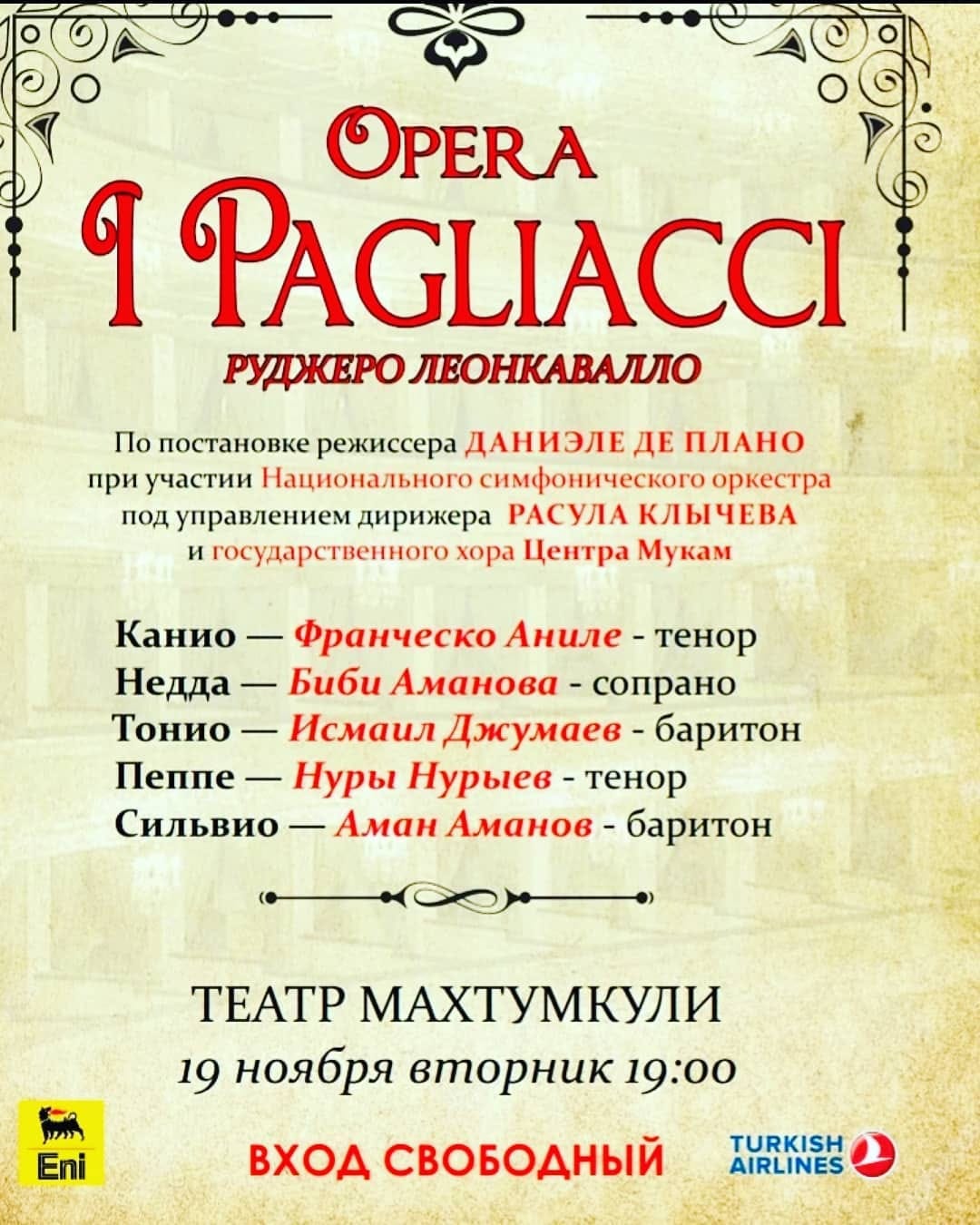 OPERA
I PAGLIACCI
РУДЖЕРО ЛЕОНКАВАЛЛО

По постановке режиссера ДАНИЭЛЕ ДЕ ПЛАНО при участии Национального симфонического оркестра под управлением дирижера РАСУЛА КЛЫЧЕВА и государственного хора Центра Мукам

Канио — Франческо Аниле - тенор
Недда — Биби Аманова - сопрано
Тонио — Исмаил Джумаев - баритон
Пеппе — Нуры Нурыев - тенор
Сильвио — Аман Аманов - баритон

ТЕАТР МАХТУМКУЛИ
19 ноября вторник 19:00

Eni
ВХОД СВОБОДНЫЙ
TURKISH AIRLINES